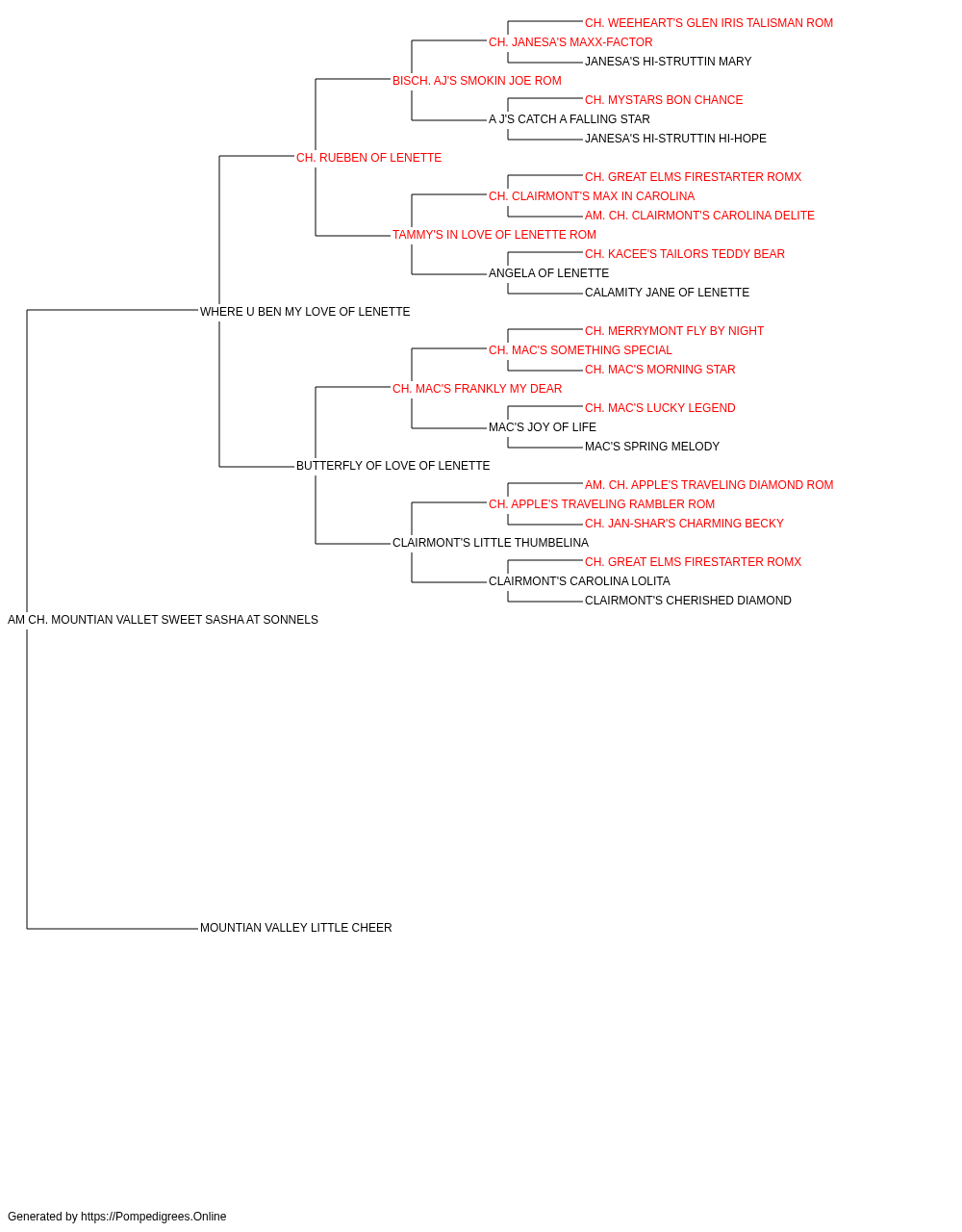 CH. WEEHEART'S GLEN IRIS TALISMAN ROM
CH. JANESA'S MAXX-FACTOR
JANESA'S HI-STRUTTIN MARY
BISCH. AJ'S SMOKIN JOE ROM
CH. MYSTARS BON CHANCE
A J'S CATCH A FALLING STAR
JANESA'S HI-STRUTTIN HI-HOPE
CH. RUEBEN OF LENETTE
CH. GREAT ELMS FIRESTARTER ROMX
CH. CLAIRMONT'S MAX IN CAROLINA
AM. CH. CLAIRMONT'S CAROLINA DELITE
TAMMY'S IN LOVE OF LENETTE ROM
CH. KACEE'S TAILORS TEDDY BEAR
ANGELA OF LENETTE
CALAMITY JANE OF LENETTE
WHERE U BEN MY LOVE OF LENETTE
CH. MERRYMONT FLY BY NIGHT
CH. MAC'S SOMETHING SPECIAL
CH. MAC'S MORNING STAR
CH. MAC'S FRANKLY MY DEAR
CH. MAC'S LUCKY LEGEND
MAC'S JOY OF LIFE
MAC'S SPRING MELODY
BUTTERFLY OF LOVE OF LENETTE
AM. CH. APPLE'S TRAVELING DIAMOND ROM
CH. APPLE'S TRAVELING RAMBLER ROM
CH. JAN-SHAR'S CHARMING BECKY
CLAIRMONT'S LITTLE THUMBELINA
CH. GREAT ELMS FIRESTARTER ROMX
CLAIRMONT'S CAROLINA LOLITA
CLAIRMONT'S CHERISHED DIAMOND
AM CH. MOUNTIAN VALLET SWEET SASHA AT SONNELS
MOUNTIAN VALLEY LITTLE CHEER

Generated by https://Pompedigrees.Online